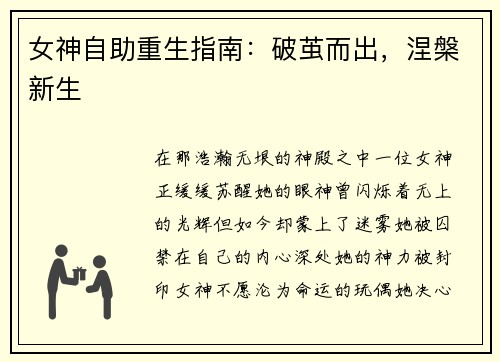 女神自助重生指南：破茧而出，涅槃新生

在那浩瀚无垠的神殿之中一位女神正缓缓苏醒她的眼神曾闪烁着无上的光辉但如今却蒙上了迷雾她被囚禁在自己的内心深处她的神力被封印女神不愿沦为命运的玩偶她决心